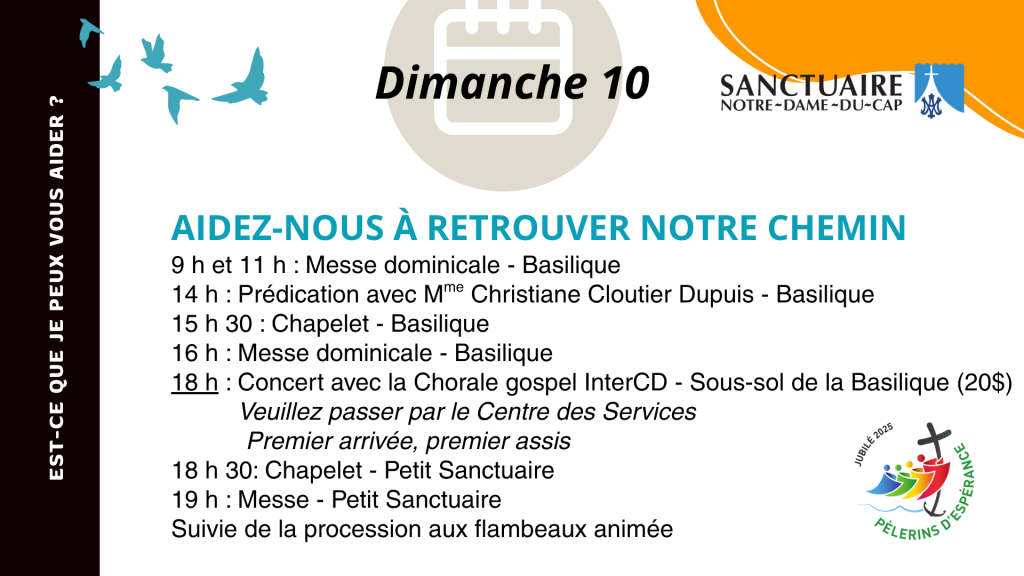 EST-CE QUE JE PEUX VOUS AIDER ?

Dimanche 10

SANCTUAIRE
NOTRE-DAME-DU-CAP

AIDEZ-NOUS À RETROUVER NOTRE CHEMIN
9 h et 11 h : Messe dominicale - Basilique
14 h : Prédication avec M$^{me}$ Christiane Cloutier Dupuis - Basilique
15 h 30 : Chapelet - Basilique
16 h : Messe dominicale - Basilique
18 h : Concert avec la Chorale gospel InterCD - Sous-sol de la Basilique (20$)
Veuillez passer par le Centre des Services
Premier arrivée, premier assis
18 h 30: Chapelet - Petit Sanctuaire
19 h : Messe - Petit Sanctuaire
Suivie de la procession aux flambeaux animée

JUBILÉ 2025
PÈLERINS D'ESPÉRANCE